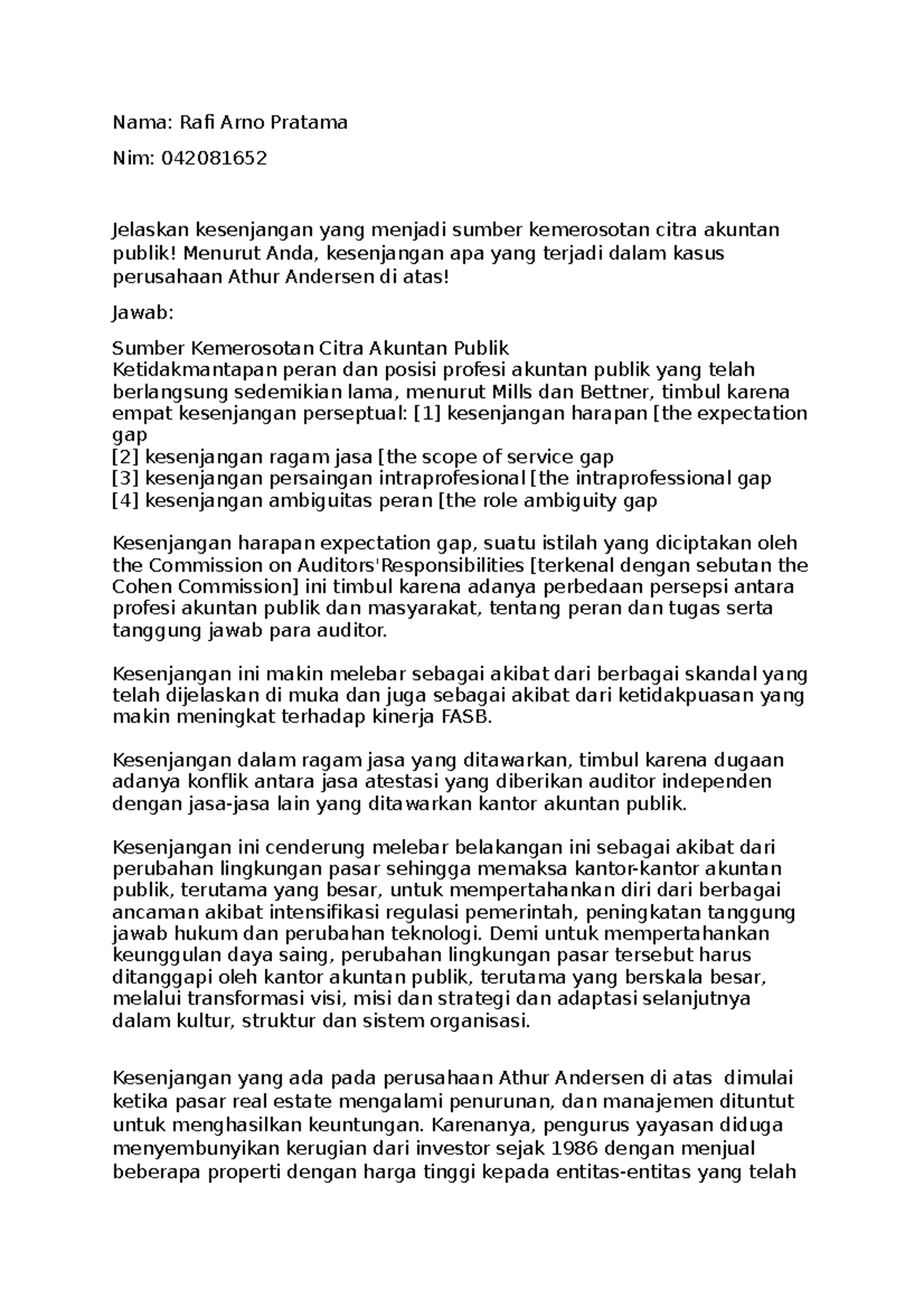 Nama: Rafi Arno Pratama

Nim: 042081652

Jelaskan kesenjangan yang menjadi sumber kemerosotan citra akuntan publik! Menurut Anda, kesenjangan apa yang terjadi dalam kasus perusahaan Athur Andersen di atas!

Jawab:

Sumber Kemerosotan Citra Akuntan Publik
Ketidakmantapan peran dan posisi profesi akuntan publik yang telah berlangsung sedemikian lama, menurut Mills dan Bettner, timbul karena empat kesenjangan perseptual: [1] kesenjangan harapan [the expectation gap
[2] kesenjangan ragam jasa [the scope of service gap
[3] kesenjangan persaingan intraprofesional [the intraprofessional gap
[4] kesenjangan ambiguitas peran [the role ambiguity gap

Kesenjangan harapan expectation gap, suatu istilah yang diciptakan oleh the Commission on Auditors'Responsibilities [terkenal dengan sebutan the Cohen Commission] ini timbul karena adanya perbedaan persepsi antara profesi akuntan publik dan masyarakat, tentang peran dan tugas serta tanggung jawab para auditor.

Kesenjangan ini makin melebar sebagai akibat dari berbagai skandal yang telah dijelaskan di muka dan juga sebagai akibat dari ketidakpuasan yang makin meningkat terhadap kinerja FASB.

Kesenjangan dalam ragam jasa yang ditawarkan, timbul karena dugaan adanya konflik antara jasa atestasi yang diberikan auditor independen dengan jasa-jasa lain yang ditawarkan kantor akuntan publik.

Kesenjangan ini cenderung melebar belakangan ini sebagai akibat dari perubahan lingkungan pasar sehingga memaksa kantor-kantor akuntan publik, terutama yang besar, untuk mempertahankan diri dari berbagai ancaman akibat intensifikasi regulasi pemerintah, peningkatan tanggung jawab hukum dan perubahan teknologi. Demi untuk mempertahankan keunggulan daya saing, perubahan lingkungan pasar tersebut harus ditanggapi oleh kantor akuntan publik, terutama yang berskala besar, melalui transformasi visi, misi dan strategi dan adaptasi selanjutnya dalam kultur, struktur dan sistem organisasi.

Kesenjangan yang ada pada perusahaan Athur Andersen di atas dimulai ketika pasar real estate mengalami penurunan, dan manajemen dituntut untuk menghasilkan keuntungan. Karenanya, pengurus yayasan diduga menyembunyikan kerugian dari investor sejak 1986 dengan menjual beberapa properti dengan harga tinggi kepada entitas-entitas yang telah